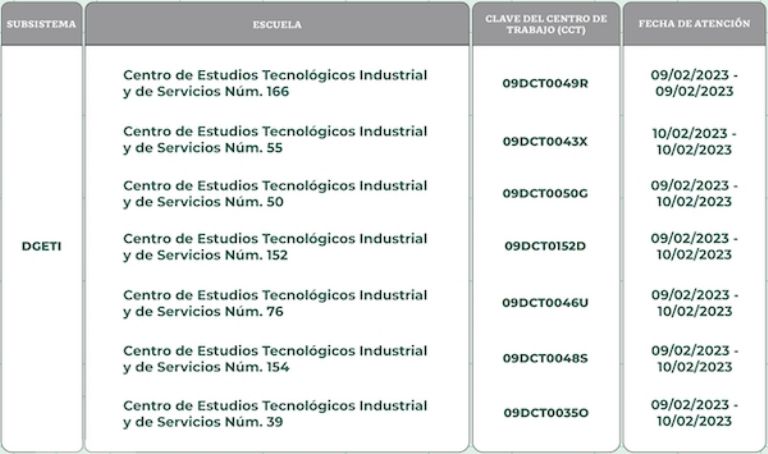 | SUBSISTEMA | ESCUELA | CLAVE DEL CENTRO DE TRABAJO (CCT) | FECHA DE ATENCIÓN |
|---|---|---|---|
| DGETI | Centro de Estudios Tecnológicos Industrial y de Servicios Núm. 166 | 09DCT0049R | 09/02/2023 - 09/02/2023 |
|  | Centro de Estudios Tecnológicos Industrial y de Servicios Núm. 55 | 09DCT0043X | 10/02/2023 - 10/02/2023 |
|  | Centro de Estudios Tecnológicos Industrial y de Servicios Núm. 50 | 09DCT0050G | 09/02/2023 - 10/02/2023 |
|  | Centro de Estudios Tecnológicos Industrial y de Servicios Núm. 152 | 09DCT0152D | 09/02/2023 - 10/02/2023 |
|  | Centro de Estudios Tecnológicos Industrial y de Servicios Núm. 76 | 09DCT0046U | 09/02/2023 - 10/02/2023 |
|  | Centro de Estudios Tecnológicos Industrial y de Servicios Núm. 154 | 09DCT0048S | 09/02/2023 - 10/02/2023 |
|  | Centro de Estudios Tecnológicos Industrial y de Servicios Núm. 39 | 09DCT0035O | 09/02/2023 - 10/02/2023 |